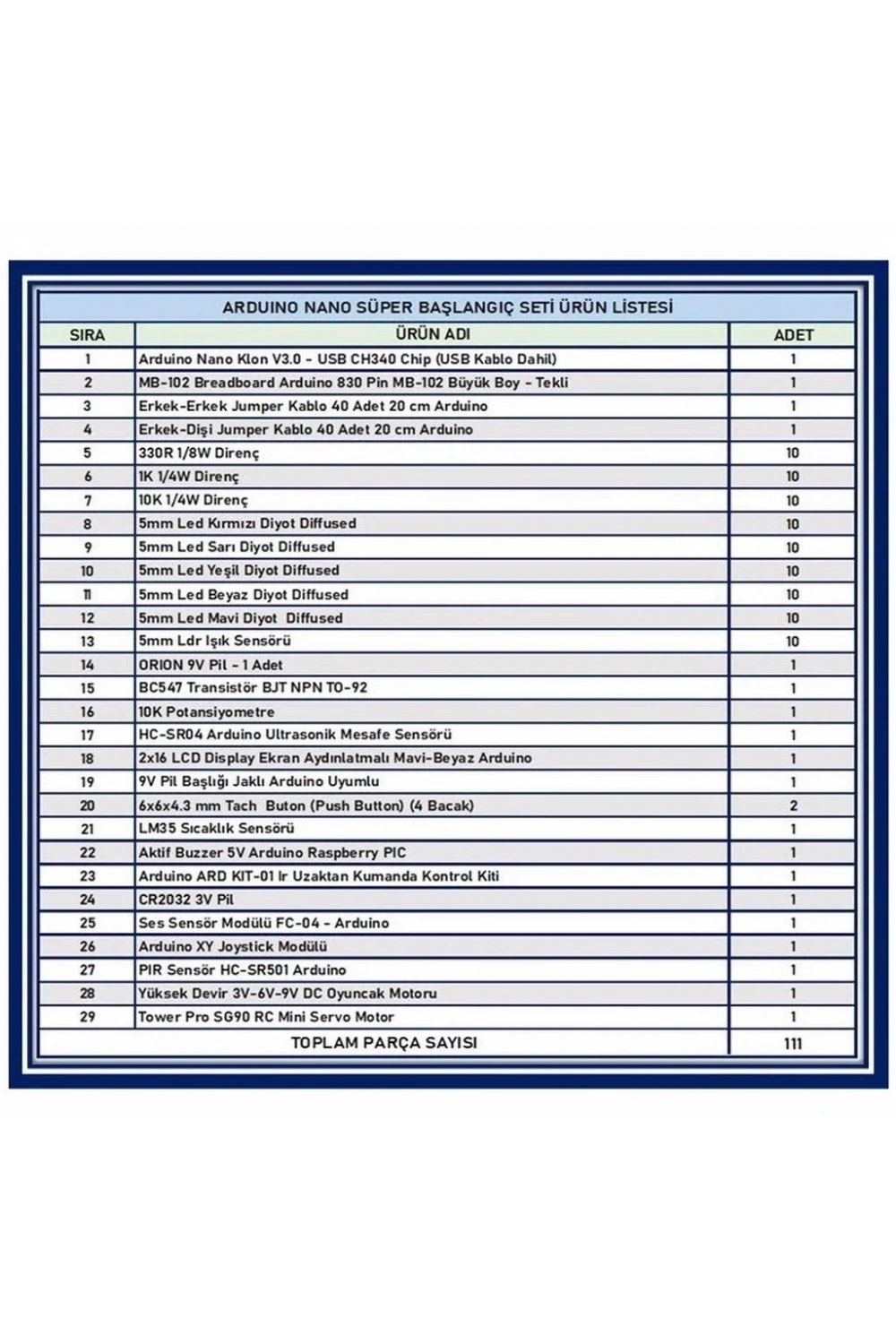 ARDUINO NANO SÜPER BAŞLANGIÇ SETİ ÜRÜN LİSTESİ

| SIRA | ÜRÜN ADI | ADET |
|---|---|---|
| 1 | Arduino Nano Klon V3.0 - USB CH340 Chip (USB Kablo Dahil) | 1 |
| 2 | MB-102 Breadboard Arduino 830 Pin MB-102 Büyük Boy - Tekli | 1 |
| 3 | Erkek-Erkek Jumper Kablo 40 Adet 20 cm Arduino | 1 |
| 4 | Erkek-Dişi Jumper Kablo 40 Adet 20 cm Arduino | 1 |
| 5 | 330R 1/8W Direnç | 10 |
| 6 | 1K 1/4W Direnç | 10 |
| 7 | 10K 1/4W Direnç | 10 |
| 8 | 5mm Led Kırmızı Diyot Diffused | 10 |
| 9 | 5mm Led Sarı Diyot Diffused | 10 |
| 10 | 5mm Led Yeşil Diyot Diffused | 10 |
| 11 | 5mm Led Beyaz Diyot Diffused | 10 |
| 12 | 5mm Led Mavi Diyot Diffused | 10 |
| 13 | 5mm Ldr Işık Sensörü | 10 |
| 14 | ORION 9V Pil - 1 Adet | 1 |
| 15 | BC547 Transistör BJT NPN TO-92 | 1 |
| 16 | 10K Potansiyometre | 1 |
| 17 | HC-SR04 Arduino Ultrasonik Mesafe Sensörü | 1 |
| 18 | 2x16 LCD Display Ekran Aydınlatmalı Mavi-Beyaz Arduino | 1 |
| 19 | 9V Pil Başlığı Jaklı Arduino Uyumlu | 1 |
| 20 | 6x6x4.3 mm Tach Buton (Push Button) (4 Bacak) | 2 |
| 21 | LM35 Sıcaklık Sensörü | 1 |
| 22 | Aktif Buzzer 5V Arduino Raspberry PIC | 1 |
| 23 | Arduino ARD KIT-01 Ir Uzaktan Kumanda Kontrol Kiti | 1 |
| 24 | CR2032 3V Pil | 1 |
| 25 | Ses Sensör Modülü FC-04 - Arduino | 1 |
| 26 | Arduino XY Joystick Modülü | 1 |
| 27 | PIR Sensör HC-SR501 Arduino | 1 |
| 28 | Yüksek Devir 3V-6V-9V DC Oyuncak Motoru | 1 |
| 29 | Tower Pro SG90 RC Mini Servo Motor | 1 |
| TOPLAM PARÇA SAYISI | | 111 |